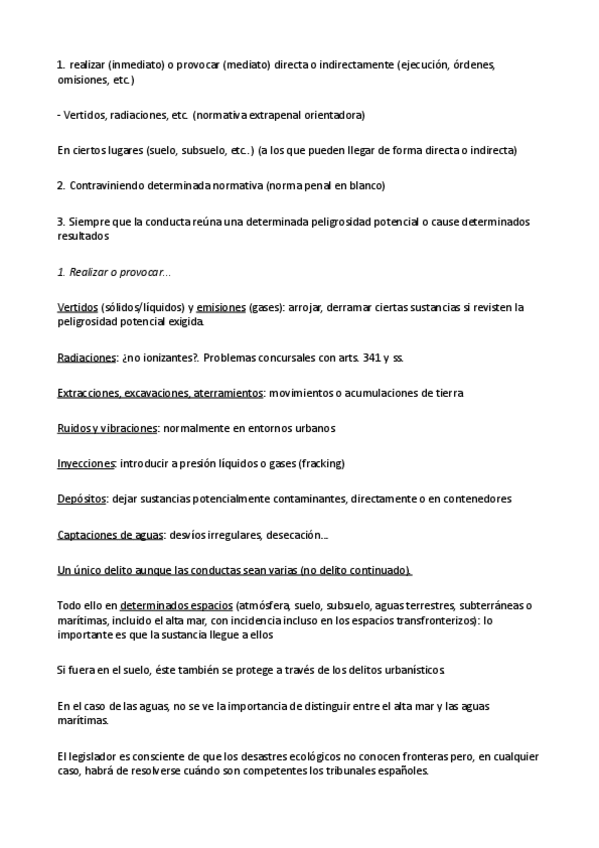 1. realizar (inmediato) o provocar (mediato) directa o indirectamente (ejecución, órdenes, omisiones, etc.)

- Vertidos, radiaciones, etc. (normativa extrapenal orientadora)

En ciertos lugares (suelo, subsuelo, etc..) (a los que pueden llegar de forma directa o indirecta)

2. Contraviniendo determinada normativa (norma penal en blanco)

3. Siempre que la conducta reúna una determinada peligrosidad potencial o cause determinados resultados

1. Realizar o provocar...

Vertidos (sólidos/líquidos) y emisiones (gases): arrojar, derramar ciertas sustancias si revisten la peligrosidad potencial exigida.

Radiaciones: ¿no ionizantes?. Problemas concursales con arts. 341 y ss.

Extracciones, excavaciones, aterramientos: movimientos o acumulaciones de tierra

Ruidos y vibraciones: normalmente en entornos urbanos

Inyecciones: introducir a presión líquidos o gases (fracking)

Depósitos: dejar sustancias potencialmente contaminantes, directamente o en contenedores

Captaciones de aguas: desvíos irregulares, desecación...

Un único delito aunque las conductas sean varias (no delito continuado).

Todo ello en determinados espacios (atmósfera, suelo, subsuelo, aguas terrestres, subterráneas o marítimas, incluido el alta mar, con incidencia incluso en los espacios transfronterizos): lo importante es que la sustancia llegue a ellos

Si fuera en el suelo, éste también se protege a través de los delitos urbanísticos.

En el caso de las aguas, no se ve la importancia de distinguir entre el alta mar y las aguas marítimas.

El legislador es consciente de que los desastres ecológicos no conocen fronteras pero, en cualquier caso, habrá de resolverse cuándo son competentes los tribunales españoles.